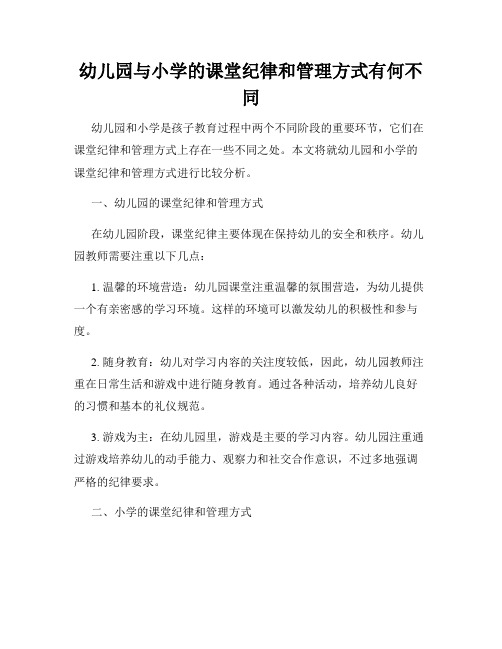 幼儿园与小学的课堂纪律和管理方式有何不同

幼儿园和小学是孩子教育过程中两个不同阶段的重要环节，它们在课堂纪律和管理方式上存在一些不同之处。本文将就幼儿园和小学的课堂纪律和管理方式进行比较分析。

一、幼儿园的课堂纪律和管理方式

在幼儿园阶段，课堂纪律主要体现在保持幼儿的安全和秩序。幼儿园教师需要注重以下几点：

1. 温馨的环境营造：幼儿园课堂注重温馨的氛围营造，为幼儿提供一个有亲密感的学习环境。这样的环境可以激发幼儿的积极性和参与度。

2. 随身教育：幼儿对学习内容的关注度较低，因此，幼儿园教师注重在日常生活和游戏中进行随身教育。通过各种活动，培养幼儿良好的习惯和基本的礼仪规范。

3. 游戏为主：在幼儿园里，游戏是主要的学习内容。幼儿园注重通过游戏培养幼儿的动手能力、观察力和社交合作意识，不过多地强调严格的纪律要求。

二、小学的课堂纪律和管理方式